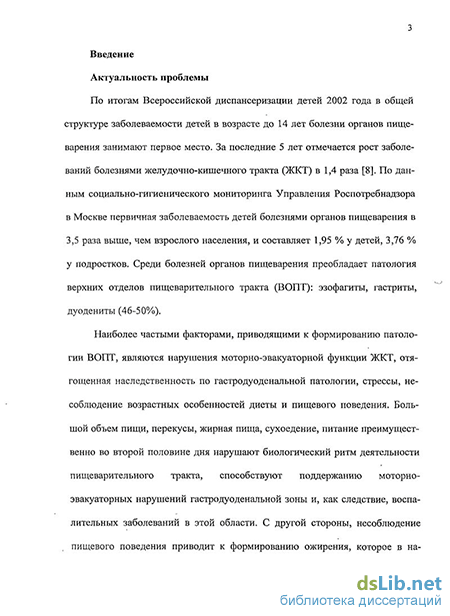 3

Введение

Актуальность проблемы

По итогам Всероссийской диспансеризации детей 2002 года в общей структуре заболеваемости детей в возрасте до 14 лет болезни органов пищеварения занимают первое место. За последние 5 лет отмечается рост заболеваний болезнями желудочно-кишечного тракта (ЖКТ) в 1,4 раза [8]. По данным социально-гигиенического мониторинга Управления Роспотребнадзора в Москве первичная заболеваемость детей болезнями органов пищеварения в 3,5 раза выше, чем взрослого населения, и составляет 1,95 % у детей, 3,76 % у подростков. Среди болезней органов пищеварения преобладает патология верхних отделов пищеварительного тракта (ВОПТ): эзофагиты, гастриты, дуодениты (46-50%).

Наиболее частыми факторами, приводящими к формированию патологии ВОПТ, являются нарушения моторно-эвакуаторной функции ЖКТ, отягощенная наследственность по гастродуоденальной патологии, стрессы, несоблюдение возрастных особенностей диеты и пищевого поведения. Большой объем пищи, перекусы, жирная пища, сухоедение, питание преимущественно во второй половине дня нарушают биологический ритм деятельности пищеварительного тракта, способствуют поддержанию моторно-эвакуаторных нарушений гастродуоденальной зоны и, как следствие, воспалительных заболеваний в этой области. С другой стороны, несоблюдение пищевого поведения приводит к формированию ожирения, которое в на-

dsLib.net
библиотека диссертаций